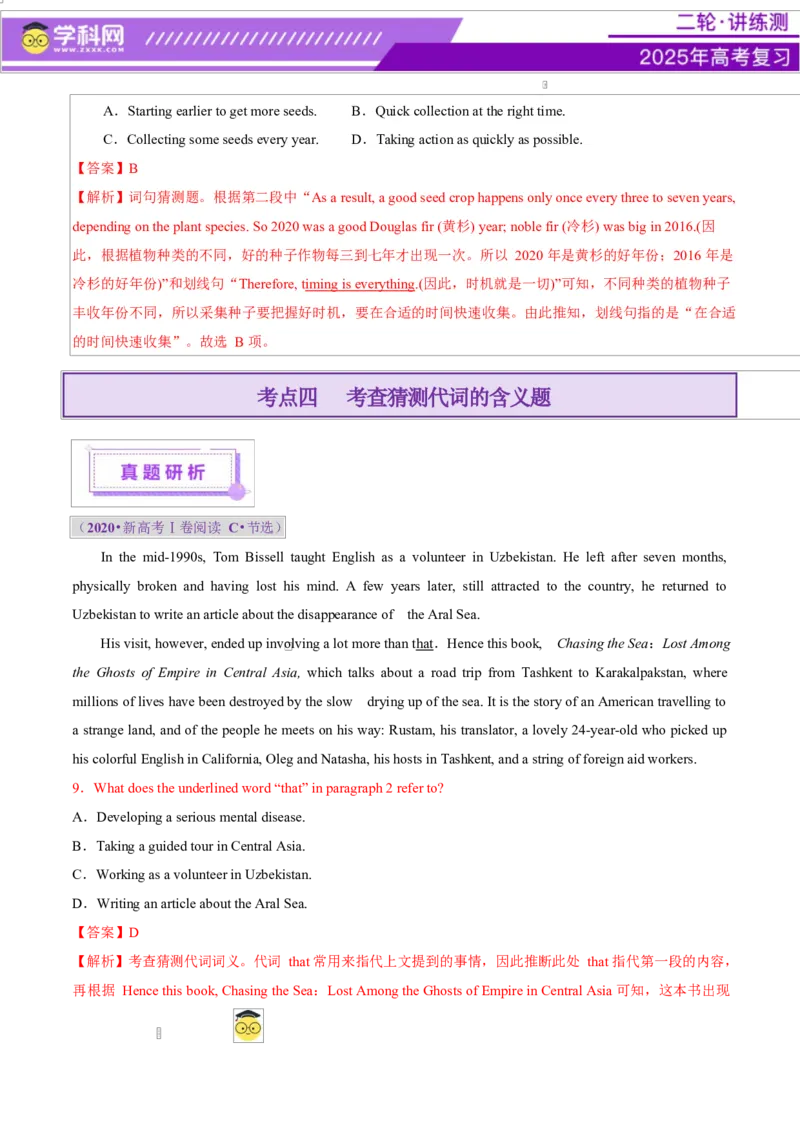 学科网
WWW.ZXXK.COM

二轮·讲练测
2025年高考复习

A．Starting earlier to get more seeds.　　B．Quick collection at the right time.
C．Collecting some seeds every year.　　D．Taking action as quickly as possible.

【答案】B

【解析】词句猜测题。根据第二段中“As a result, a good seed crop happens only once every three to seven years, depending on the plant species. So 2020 was a good Douglas fir (黄杉) year; noble fir (冷杉) was big in 2016.(因此，根据植物种类的不同，好的种子作物每三到七年才出现一次。所以 2020 年是黄杉的好年份；2016 年是冷杉的好年份)”和划线句“Therefore, timing is everything.(因此，时机就是一切)”可知，不同种类的植物种子丰收年份不同，所以采集种子要把握好时机，要在合适的时间快速收集。由此推知，划线句指的是“在合适的时间快速收集”。故选 B 项。

考点四　考查猜测代词的含义题

真题研析

（2020•新高考Ⅰ卷阅读 C•节选）

In the mid-1990s, Tom Bissell taught English as a volunteer in Uzbekistan. He left after seven months, physically broken and having lost his mind. A few years later, still attracted to the country, he returned to Uzbekistan to write an article about the disappearance of the Aral Sea.

His visit, however, ended up involving a lot more than that．Hence this book, Chasing the Sea：Lost Among the Ghosts of Empire in Central Asia, which talks about a road trip from Tashkent to Karakalpakstan, where millions of lives have been destroyed by the slow drying up of the sea. It is the story of an American travelling to a strange land, and of the people he meets on his way: Rustam, his translator, a lovely 24-year-old who picked up his colorful English in California, Oleg and Natasha, his hosts in Tashkent, and a string of foreign aid workers.

9．What does the underlined word “that” in paragraph 2 refer to?
A．Developing a serious mental disease.
B．Taking a guided tour in Central Asia.
C．Working as a volunteer in Uzbekistan.
D．Writing an article about the Aral Sea.

【答案】D

【解析】考查猜测代词词义。代词 that 常用来指代上文提到的事情，因此推断此处 that 指代第一段的内容，再根据 Hence this book, Chasing the Sea：Lost Among the Ghosts of Empire in Central Asia 可知，这本书出现